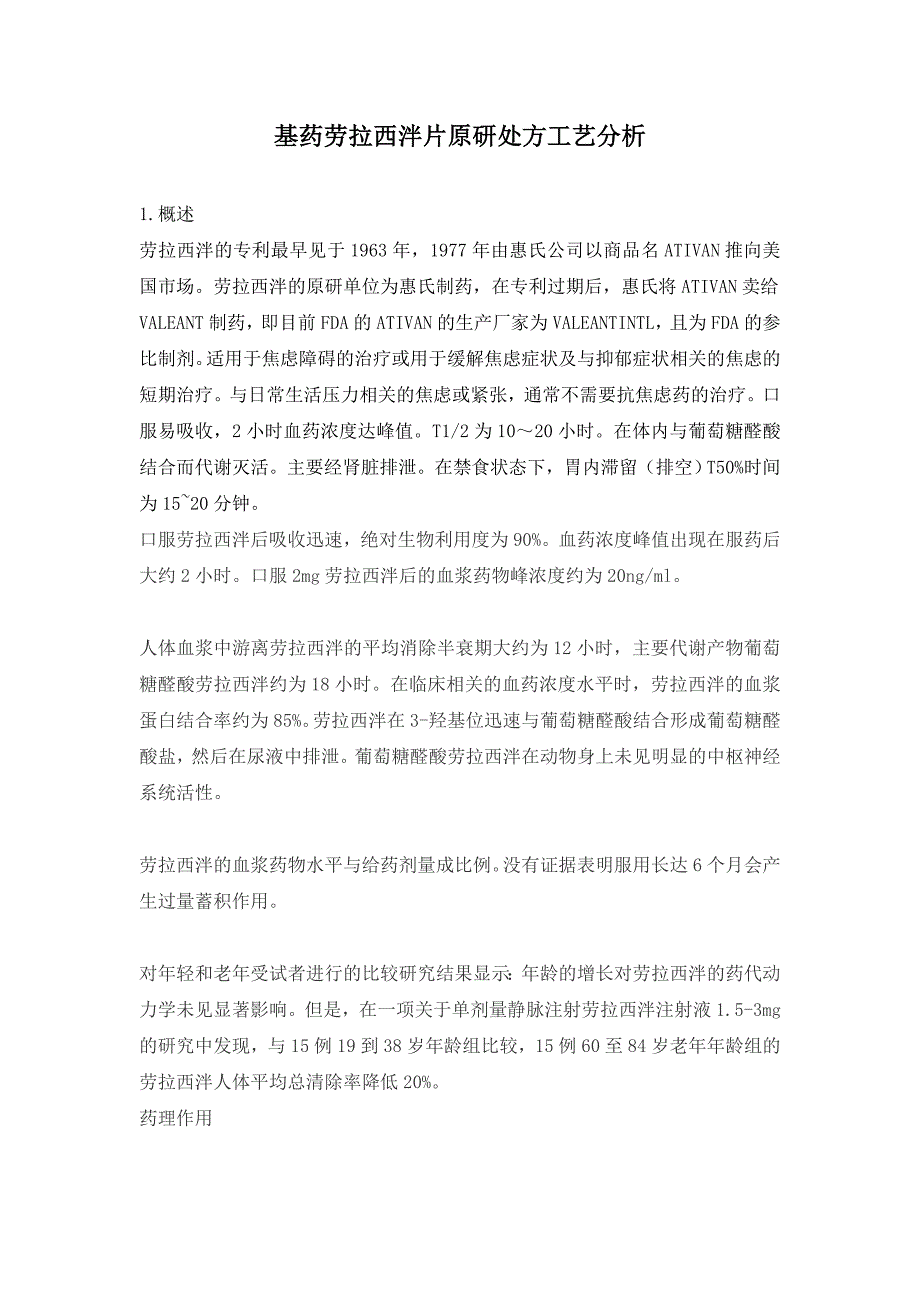 基药劳拉西泮片原研处方工艺分析

1.概述
劳拉西泮的专利最早见于1963年，1977年由惠氏公司以商品名ATIVAN推向美国市场。劳拉西泮的原研单位为惠氏制药，在专利过期后，惠氏将ATIVAN卖给VALEANT制药，即目前FDA的ATIVAN的生产厂家为VALEANTINTL，且为FDA的参比制剂。适用于焦虑障碍的治疗或用于缓解焦虑症状及与抑郁症状相关的焦虑的短期治疗。与日常生活压力相关的焦虑或紧张，通常不需要抗焦虑药的治疗。口服易吸收，2小时血药浓度达峰值。T1/2为10～20小时。在体内与葡萄糖醛酸结合而代谢灭活。主要经肾脏排泄。在禁食状态下，胃内滞留（排空）T50%时间为15~20分钟。
口服劳拉西泮后吸收迅速，绝对生物利用度为90%。血药浓度峰值出现在服药后大约2小时。口服2mg劳拉西泮后的血浆药物峰浓度约为20ng/ml。

人体血浆中游离劳拉西泮的平均消除半衰期大约为12小时，主要代谢产物葡萄糖醛酸劳拉西泮约为18小时。在临床相关的血药浓度水平时，劳拉西泮的血浆蛋白结合率约为85%。劳拉西泮在3-羟基位迅速与葡萄糖醛酸结合形成葡萄糖醛酸盐，然后在尿液中排泄。葡萄糖醛酸劳拉西泮在动物身上未见明显的中枢神经系统活性。

劳拉西泮的血浆药物水平与给药剂量成比例。没有证据表明服用长达6个月会产生过量蓄积作用。

对年轻和老年受试者进行的比较研究结果显示：年龄的增长对劳拉西泮的药代动力学未见显著影响。但是，在一项关于单剂量静脉注射劳拉西泮注射液1.5-3mg的研究中发现，与15例19到38岁年龄组比较，15例60至84岁老年年龄组的劳拉西泮人体平均总清除率降低20%。
药理作用